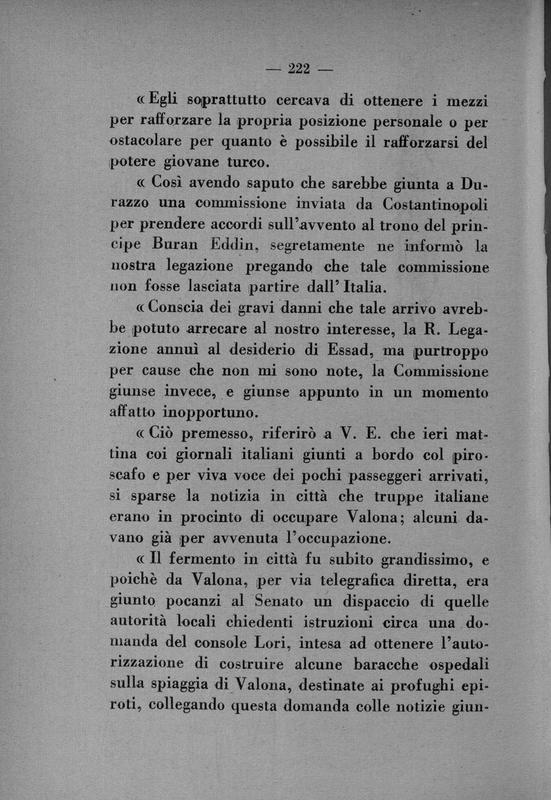 — 222 —

« Egli soprattutto cercava di ottenere i mezzi per rafforzare la propria posizione personale o per ostacolare per quanto è possibile il rafforzarsi del potere giovane turco.

« Così avendo saputo che sarebbe giunta a Durazzo una commissione inviata da Costantinopoli per prendere accordi sull'avvento al trono del principe Buran Eddin, segretamente ne informò la nostra legazione pregando che tale commissione non fosse lasciata partire dall' Italia.

« Conscia dei gravi danni che tale arrivo avrebbe potuto arrecare al nostro interesse, la R. Legazione annuì al desiderio di Essad, ma purtroppo per cause che non mi sono note, la Commissione giunse invece, e giunse appunto in un momento affatto inopportuno.

« Ciò premesso, riferirò a V. E. che ieri mattina coi giornali italiani giunti a bordo col piroscafo e per viva voce dei pochi passeggeri arrivati, si sparse la notizia in città che truppe italiane erano in procinto di occupare Valona; alcuni davano già per avvenuta l'occupazione.

« Il fermento in città fu subito grandissimo, e poichè da Valona, per via telegrafica diretta, era giunto pocanzi al Senato un dispaccio di quelle autorità locali chiedenti istruzioni circa una domanda del console Lori, intesa ad ottenere l'autorizzazione di costruire alcune baracche ospedali sulla spiaggia di Valona, destinate ai profughi epiroti, collegando questa domanda colle notizie giun-